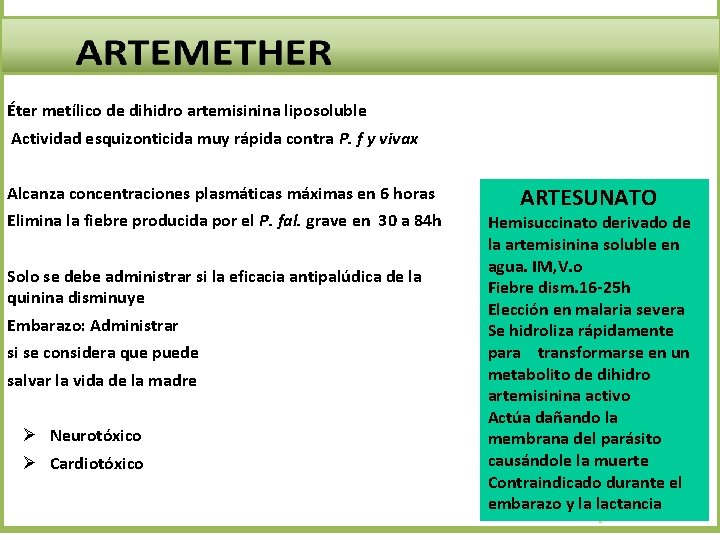 ARTEMETHER

Éter metílico de dihidro artemisinina liposoluble

Actividad esquizonticida muy rápida contra P. f y vivax

Alcanza concentraciones plasmáticas máximas en 6 horas

Elimina la fiebre producida por el P. fal. grave en 30 a 84h

Solo se debe administrar si la eficacia antipalúdica de la quinina disminuye

Embarazo: Administrar
si se considera que puede
salvar la vida de la madre

➢ Neurotóxico
➢ Cardiotóxico

ARTESUNATO

Hemisuccinato derivado de la artemisinina soluble en agua. IM,V.o
Fiebre dism.16-25h
Elección en malaria severa
Se hidroliza rápidamente para transformarse en un metabolito de dihidro artemisinina activo
Actúa dañando la membrana del parásito causándole la muerte
Contraindicado durante el embarazo y la lactancia